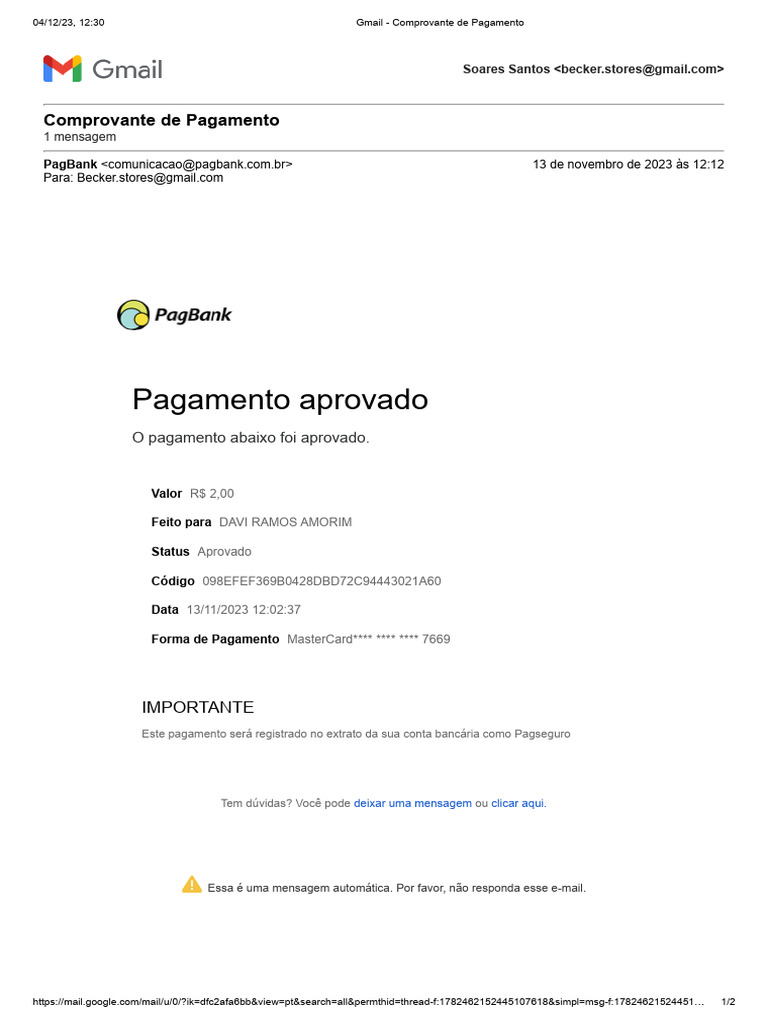 04/12/23, 12:30

Gmail - Comprovante de Pagamento

Gmail

Soares Santos <becker.stores@gmail.com>

Comprovante de Pagamento
1 mensagem

PagBank <comunicacao@pagbank.com.br>
Para: Becker.stores@gmail.com

13 de novembro de 2023 às 12:12

PagBank

Pagamento aprovado

O pagamento abaixo foi aprovado.

Valor R$ 2,00

Feito para DAVI RAMOS AMORIM

Status Aprovado

Código 098EFEF369B0428DBD72C94443021A60

Data 13/11/2023 12:02:37

Forma de Pagamento MasterCard**** **** **** 7669

IMPORTANTE

Este pagamento será registrado no extrato da sua conta bancária como Pagseguro

Tem dúvidas? Você pode deixar uma mensagem ou clicar aqui.

Essa é uma mensagem automática. Por favor, não responda esse e-mail.

https://mail.google.com/mail/u/0/?ik=dfc2afa6bb&view=pt&search=all&permthid=thread-f:1782462152445107618&simpl=msg-f:17824621524451…

1/2